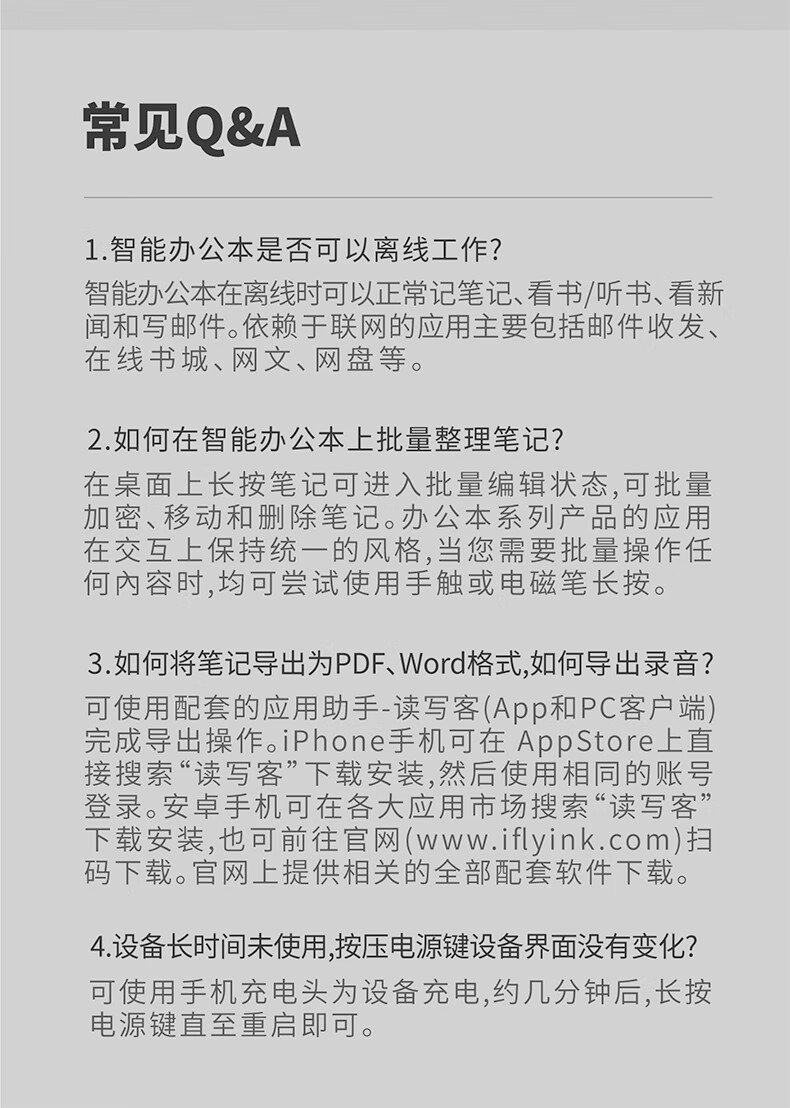 常见Q&A

1.智能办公本是否可以离线工作?

智能办公本在离线时可以正常记笔记、看书/听书、看新闻和写邮件。依赖于联网的应用主要包括邮件收发、在线书城、网文、网盘等。

2.如何在智能办公本上批量整理笔记?

在桌面上长按笔记可进入批量编辑状态,可批量加密、移动和删除笔记。办公本系列产品的应用在交互上保持统一的风格,当您需要批量操作任何内容时,均可尝试使用手触或电磁笔长按。

3.如何将笔记导出为PDF、Word格式,如何导出录音?

可使用配套的应用助手-读写客(App和PC客户端)完成导出操作。iPhone手机可在 AppStore上直接搜索“读写客”下载安装,然后使用相同的账号登录。安卓手机可在各大应用市场搜索“读写客”下载安装,也可前往官网(www.iflyink.com)扫码下载。官网上提供相关的全部配套软件下载。

4.设备长时间未使用,按压电源键设备界面没有变化?

可使用手机充电头为设备充电,约几分钟后,长按电源键直至重启即可。